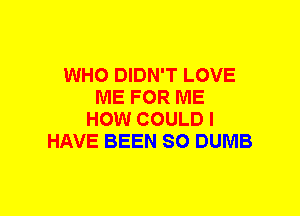 WHO DIDN'T LOVE
ME FOR ME
HOW COULD I
HAVE BEEN SO DUMB